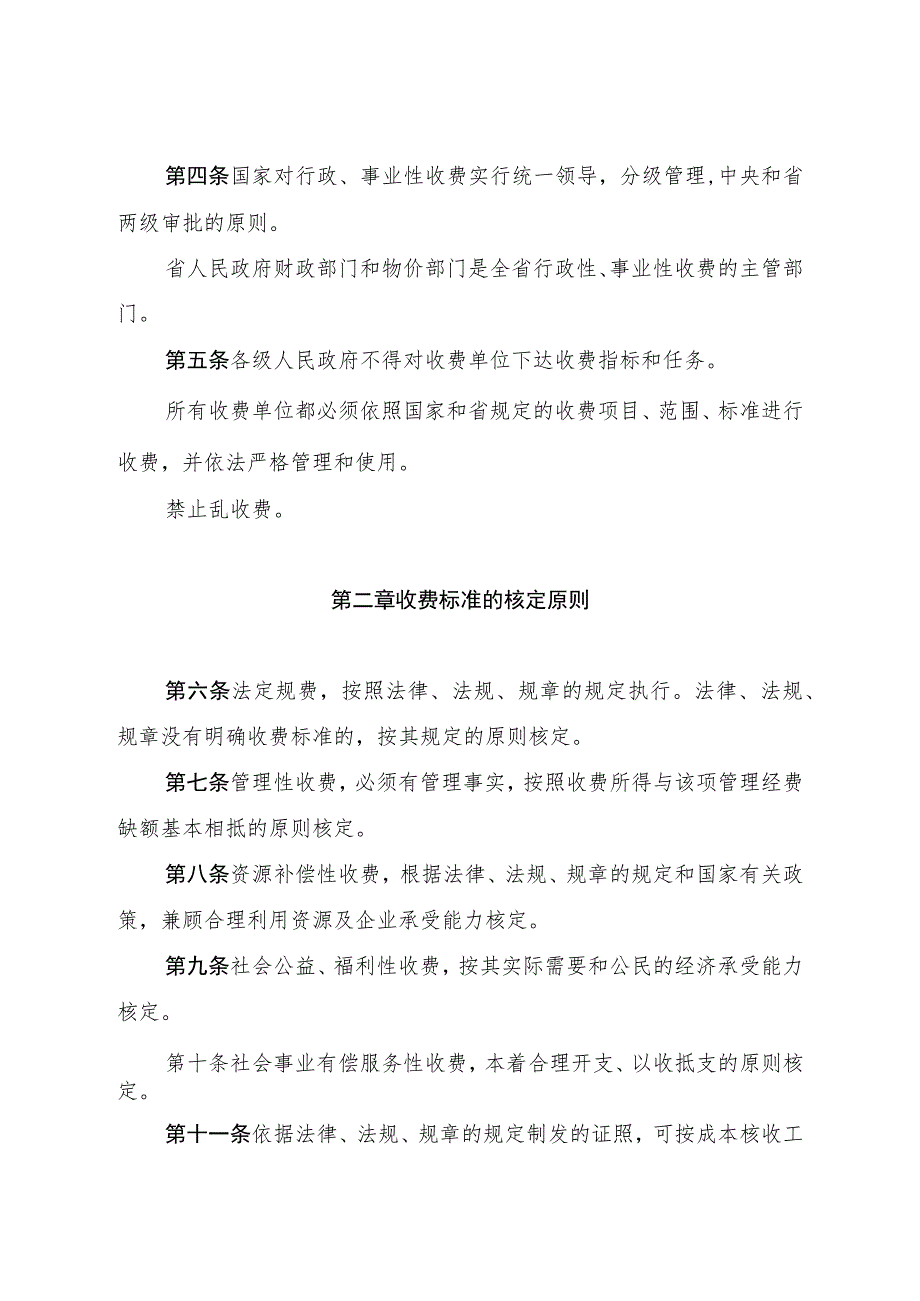 第四条国家对行政、事业性收费实行统一领导，分级管理，中央和省两级审批的原则。

省人民政府财政部门和物价部门是全省行政性、事业性收费的主管部门。

第五条各级人民政府不得对收费单位下达收费指标和任务。

所有收费单位都必须依照国家和省规定的收费项目、范围、标准进行收费，并依法严格管理和使用。

禁止乱收费。

第二章收费标准的核定原则

第六条法定规费，按照法律、法规、规章的规定执行。法律、法规、规章没有明确收费标准的，按其规定的原则核定。

第七条管理性收费，必须有管理事实，按照收费所得与该项管理经费缺额基本相抵的原则核定。

第八条资源补偿性收费，根据法律、法规、规章的规定和国家有关政策，兼顾合理利用资源及企业承受能力核定。

第九条社会公益、福利性收费，按其实际需要和公民的经济承受能力核定。

第十条社会事业有偿服务性收费，本着合理开支、以收抵支的原则核定。

第十一条依据法律、法规、规章的规定制发的证照，可按成本核收工